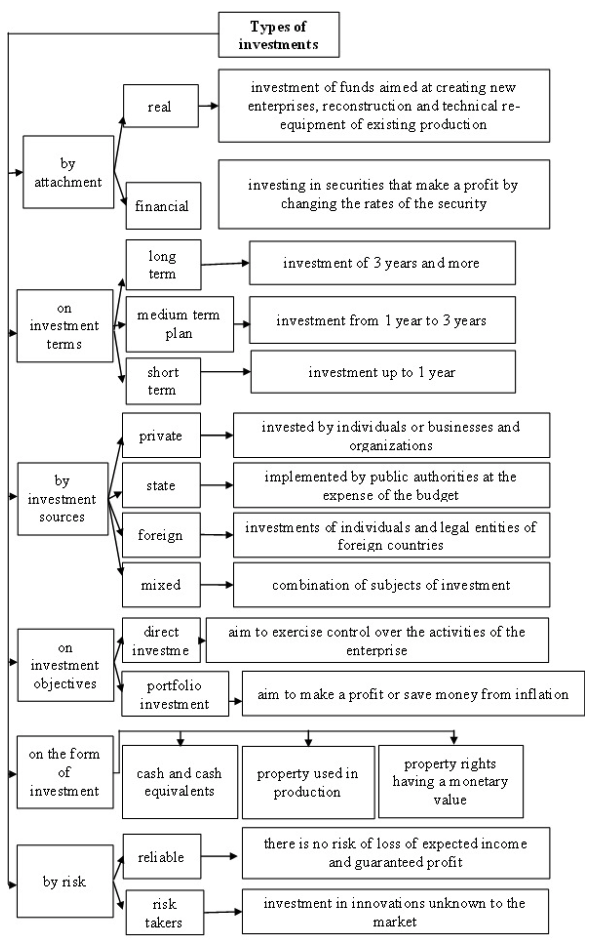 Types of investments

by attachment

real

investment of funds aimed at creating new enterprises, reconstruction and technical re-equipment of existing production

financial

investing in securities that make a profit by changing the rates of the security

on investment terms

long term

investment of 3 years and more

medium term plan

investment from 1 year to 3 years

short term

investment up to 1 year

by investment sources

private

invested by individuals or businesses and organizations

state

implemented by public authorities at the expense of the budget

foreign

investments of individuals and legal entities of foreign countries

mixed

combination of subjects of investment

on investment objectives

direct investme

aim to exercise control over the activities of the enterprise

portfolio investment

aim to make a profit or save money from inflation

on the form of investment

cash and cash equivalents

property used in production

property rights having a monetary value

by risk

reliable

there is no risk of loss of expected income and guaranteed profit

risk takers

investment in innovations unknown to the market